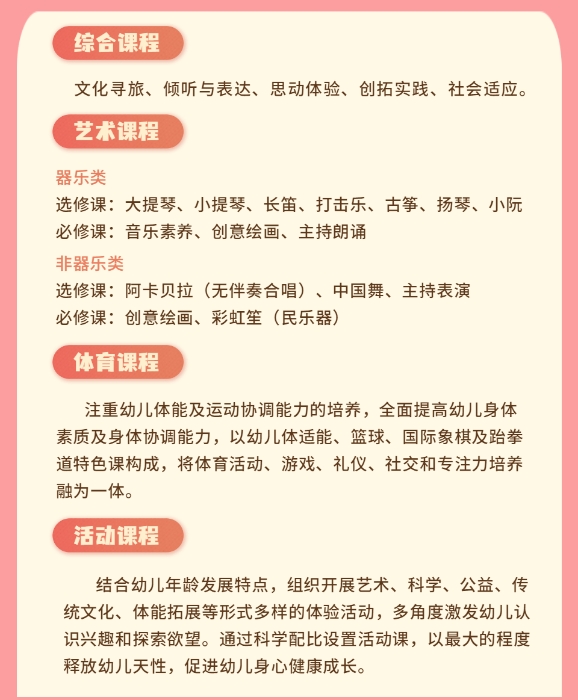 综合课程

文化寻旅、倾听与表达、思动体验、创拓实践、社会适应。

艺术课程

器乐类
选修课：大提琴、小提琴、长笛、打击乐、古筝、扬琴、小阮
必修课：音乐素养、创意绘画、主持朗诵

非器乐类
选修课：阿卡贝拉（无伴奏合唱）、中国舞、主持表演
必修课：创意绘画、彩虹笙（民乐器）

体育课程

注重幼儿体能及运动协调能力的培养，全面提高幼儿身体素质及身体协调能力，以幼儿体适能、篮球、国际象棋及跆拳道特色课构成，将体育活动、游戏、礼仪、社交和专注力培养融为一体。

活动课程

结合幼儿年龄发展特点，组织开展艺术、科学、公益、传统文化、体能拓展等形式多样的体验活动，多角度激发幼儿认识兴趣和探索欲望。通过科学配比设置活动课，以最大的程度释放幼儿天性，促进幼儿身心健康成长。